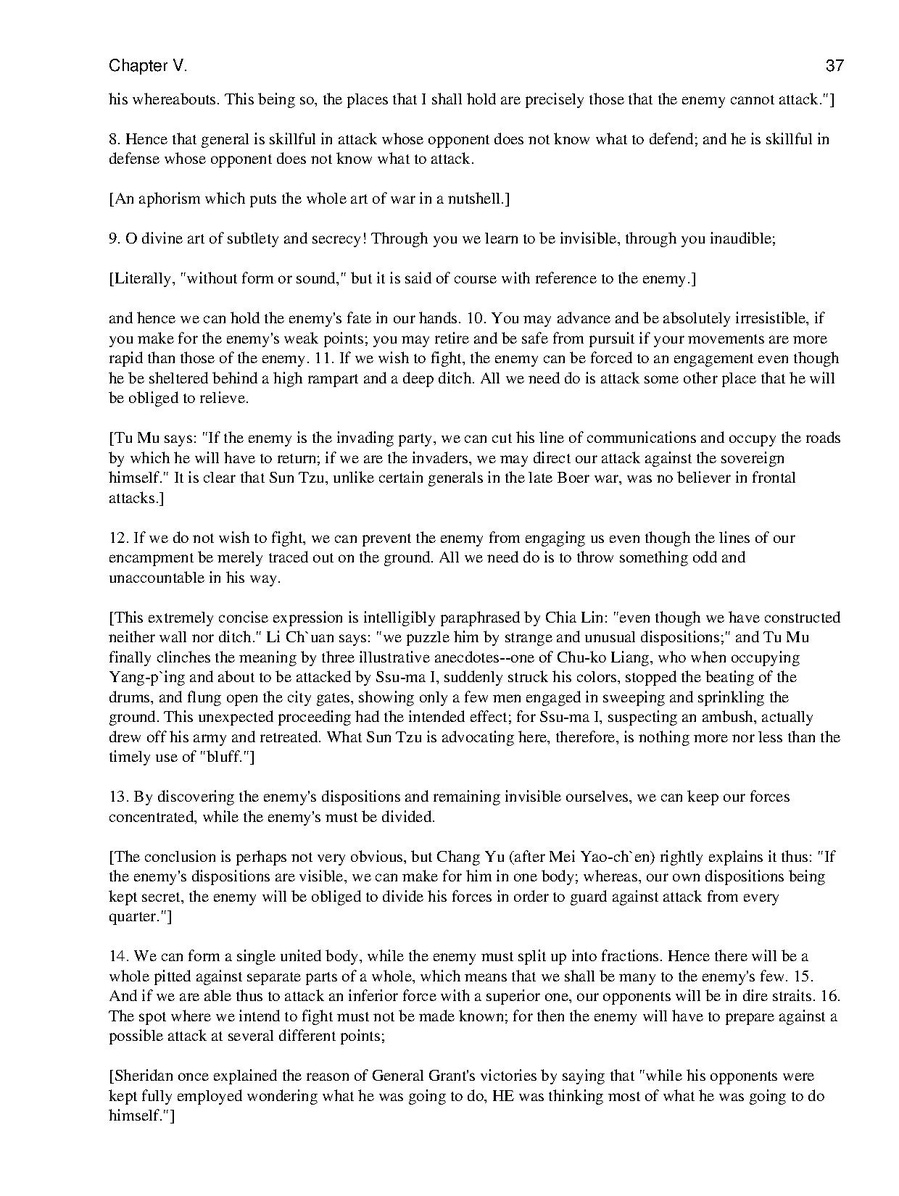 Chapter V.

37

his whereabouts. This being so, the places that I shall hold are precisely those that the enemy cannot attack."]

8. Hence that general is skillful in attack whose opponent does not know what to defend; and he is skillful in defense whose opponent does not know what to attack.

[An aphorism which puts the whole art of war in a nutshell.]

9. O divine art of subtlety and secrecy! Through you we learn to be invisible, through you inaudible;

[Literally, "without form or sound," but it is said of course with reference to the enemy.]

and hence we can hold the enemy's fate in our hands. 10. You may advance and be absolutely irresistible, if you make for the enemy's weak points; you may retire and be safe from pursuit if your movements are more rapid than those of the enemy. 11. If we wish to fight, the enemy can be forced to an engagement even though he be sheltered behind a high rampart and a deep ditch. All we need do is attack some other place that he will be obliged to relieve.

[Tu Mu says: "If the enemy is the invading party, we can cut his line of communications and occupy the roads by which he will have to return; if we are the invaders, we may direct our attack against the sovereign himself." It is clear that Sun Tzu, unlike certain generals in the late Boer war, was no believer in frontal attacks.]

12. If we do not wish to fight, we can prevent the enemy from engaging us even though the lines of our encampment be merely traced out on the ground. All we need do is to throw something odd and unaccountable in his way.

[This extremely concise expression is intelligibly paraphrased by Chia Lin: "even though we have constructed neither wall nor ditch." Li Ch`uan says: "we puzzle him by strange and unusual dispositions;" and Tu Mu finally clinches the meaning by three illustrative anecdotes--one of Chu-ko Liang, who when occupying Yang-p`ing and about to be attacked by Ssu-ma I, suddenly struck his colors, stopped the beating of the drums, and flung open the city gates, showing only a few men engaged in sweeping and sprinkling the ground. This unexpected proceeding had the intended effect; for Ssu-ma I, suspecting an ambush, actually drew off his army and retreated. What Sun Tzu is advocating here, therefore, is nothing more nor less than the timely use of "bluff."]

13. By discovering the enemy's dispositions and remaining invisible ourselves, we can keep our forces concentrated, while the enemy's must be divided.

[The conclusion is perhaps not very obvious, but Chang Yu (after Mei Yao-ch`en) rightly explains it thus: "If the enemy's dispositions are visible, we can make for him in one body; whereas, our own dispositions being kept secret, the enemy will be obliged to divide his forces in order to guard against attack from every quarter."]

14. We can form a single united body, while the enemy must split up into fractions. Hence there will be a whole pitted against separate parts of a whole, which means that we shall be many to the enemy's few. 15. And if we are able thus to attack an inferior force with a superior one, our opponents will be in dire straits. 16. The spot where we intend to fight must not be made known; for then the enemy will have to prepare against a possible attack at several different points;

[Sheridan once explained the reason of General Grant's victories by saying that "while his opponents were kept fully employed wondering what he was going to do, HE was thinking most of what he was going to do himself."]